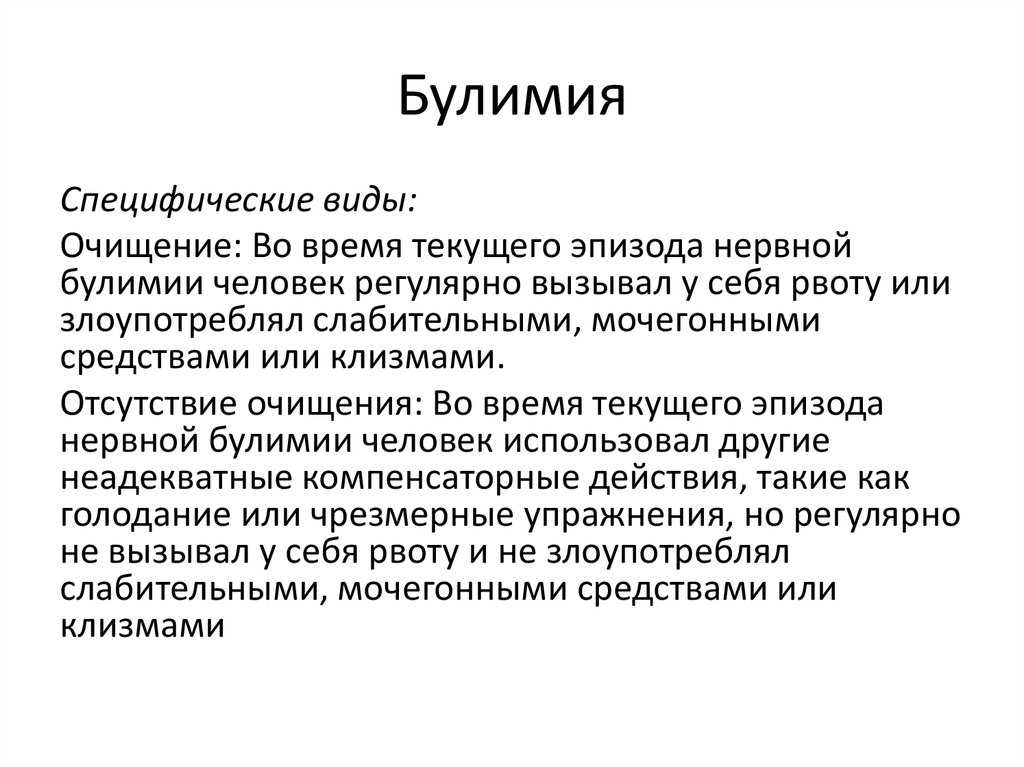 Булимия

Специфические виды:

Очищение: Во время текущего эпизода нервной булимии человек регулярно вызывал у себя рвоту или злоупотреблял слабительными, мочегонными средствами или клизмами.

Отсутствие очищения: Во время текущего эпизода нервной булимии человек использовал другие неадекватные компенсаторные действия, такие как голодание или чрезмерные упражнения, но регулярно не вызывал у себя рвоту и не злоупотреблял слабительными, мочегонными средствами или клизмами